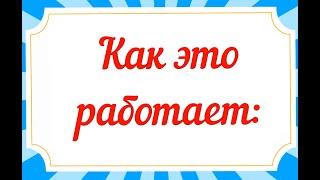 Как это работает: